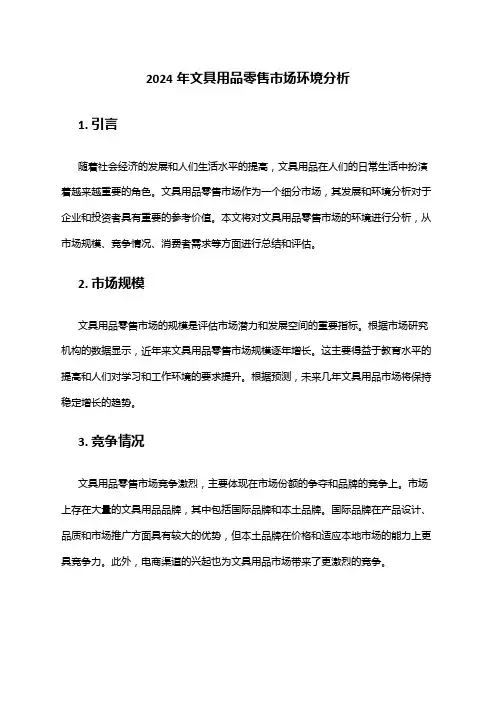 2024 年文具用品零售市场环境分析

1. 引言

随着社会经济的发展和人们生活水平的提高，文具用品在人们的日常生活中扮演着越来越重要的角色。文具用品零售市场作为一个细分市场，其发展和环境分析对于企业和投资者具有重要的参考价值。本文将对文具用品零售市场的环境进行分析，从市场规模、竞争情况、消费者需求等方面进行总结和评估。

2. 市场规模

文具用品零售市场的规模是评估市场潜力和发展空间的重要指标。根据市场研究机构的数据显示，近年来文具用品零售市场规模逐年增长。这主要得益于教育水平的提高和人们对学习和工作环境的要求提升。根据预测，未来几年文具用品市场将保持稳定增长的趋势。

3. 竞争情况

文具用品零售市场竞争激烈，主要体现在市场份额的争夺和品牌的竞争上。市场上存在大量的文具用品品牌，其中包括国际品牌和本土品牌。国际品牌在产品设计、品质和市场推广方面具有较大的优势，但本土品牌在价格和适应本地市场的能力上更具竞争力。此外，电商渠道的兴起也为文具用品市场带来了更激烈的竞争。